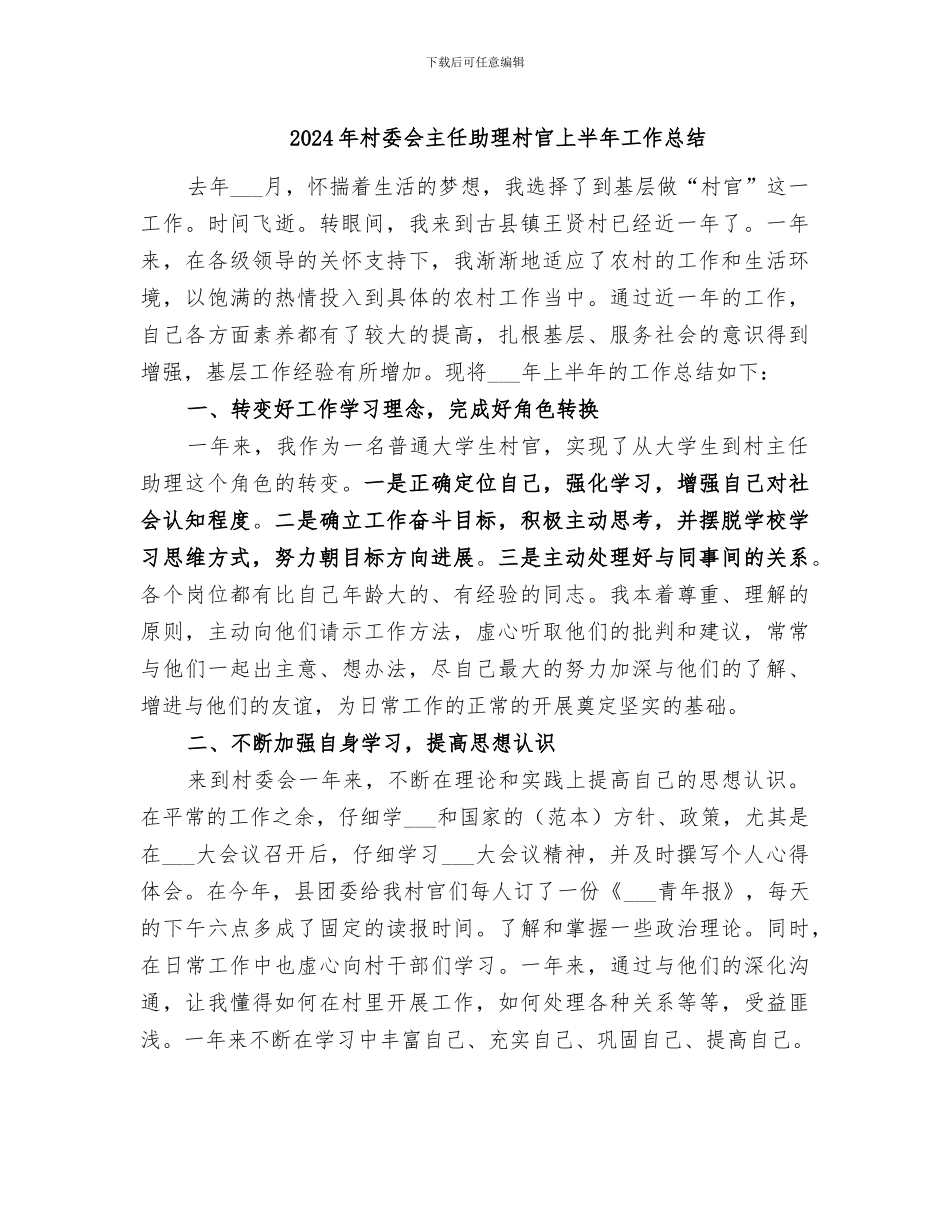 下载后可任意编辑

2024年村委会主任助理村官上半年工作总结

去年___月，怀揣着生活的梦想，我选择了到基层做“村官”这一工作。时间飞逝。转眼间，我来到古县镇王贤村已经近一年了。一年来，在各级领导的关怀支持下，我渐渐地适应了农村的工作和生活环境，以饱满的热情投入到具体的农村工作当中。通过近一年的工作，自己各方面素养都有了较大的提高，扎根基层、服务社会的意识得到增强，基层工作经验有所增加。现将___年上半年的工作总结如下：

一、转变好工作学习理念，完成好角色转换

一年来，我作为一名普通大学生村官，实现了从大学生到村主任助理这个角色的转变。一是正确定位自己，强化学习，增强自己对社会认知程度。二是确立工作奋斗目标，积极主动思考，并摆脱学校学习思维方式，努力朝目标方向进展。三是主动处理好与同事间的关系。各个岗位都有比自己年龄大的、有经验的同志。我本着尊重、理解的原则，主动向他们请示工作方法，虚心听取他们的批判和建议，常常与他们一起出主意、想办法，尽自己最大的努力加深与他们的了解、增进与他们的友谊，为日常工作的正常的开展奠定坚实的基础。

二、不断加强自身学习，提高思想认识

来到村委会一年来，不断在理论和实践上提高自己的思想认识。在平常的工作之余，仔细学___和国家的（范本）方针、政策，尤其是在___大会议召开后，仔细学习___大会议精神，并及时撰写个人心得体会。在今年，县团委给我村官们每人订了一份《___青年报》，每天的下午六点多成了固定的读报时间。了解和掌握一些政治理论。同时，在日常工作中也虚心向村干部们学习。一年来，通过与他们的深化沟通，让我懂得如何在村里开展工作，如何处理各种关系等等，受益匪浅。一年来不断在学习中丰富自己、充实自己、巩固自己、提高自己。